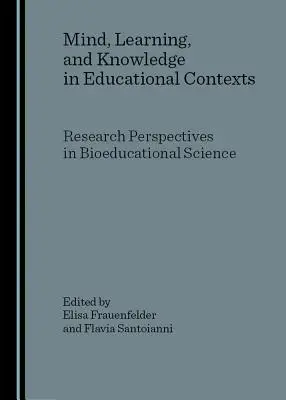 Mind, Learning, and Knowledge in Educational Contexts

Research Perspectives in Bioeducational Science

Edited by
Elisa Frauenfelder
and Flavia Santoianni